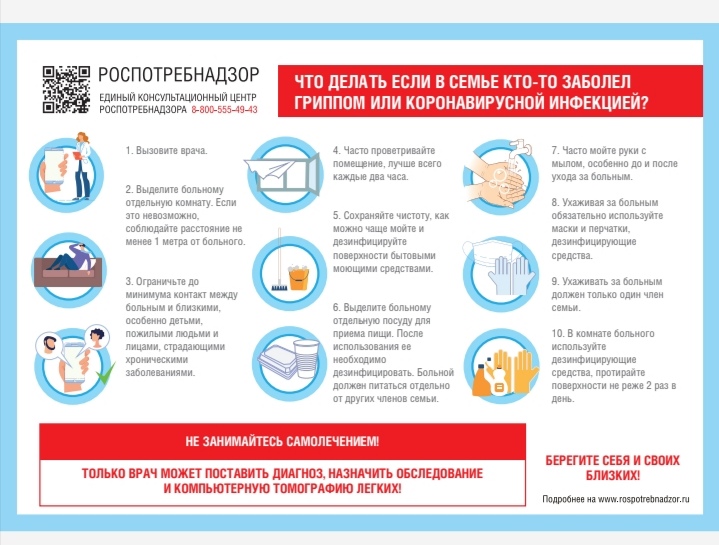 РОСПОТРЕБНАДЗОР
ЕДИНЫЙ КОНСУЛЬТАЦИОННЫЙ ЦЕНТР
РОСПОТРЕБНАДЗОРА 8-800-555-49-43

ЧТО ДЕЛАТЬ ЕСЛИ В СЕМЬЕ КТО-ТО ЗАБОЛЕЛ ГРИППОМ ИЛИ КОРОНАВИРУСНОЙ ИНФЕКЦИЕЙ?

1. Вызовите врача.

2. Выделите больному отдельную комнату. Если это невозможно, соблюдайте расстояние не менее 1 метра от больного.

3. Ограничьте до минимума контакт между больным и близкими, особенно детьми, пожилыми людьми и лицами, страдающими хроническими заболеваниями.

4. Часто проветривайте помещение, лучше всего каждые два часа.

5. Сохраняйте чистоту, как можно чаще мойте и дезинфицируйте поверхности бытовыми моющими средствами.

6. Выделите больному отдельную посуду для приема пищи. После использования ее необходимо дезинфицировать. Больной должен питаться отдельно от других членов семьи.

7. Часто мойте руки с мылом, особенно до и после ухода за больным.

8. Ухаживая за больным обязательно используйте маски и перчатки, дезинфицирующие средства.

9. Ухаживать за больным должен только один член семьи.

10. В комнате больного используйте дезинфицирующие средства, протирайте поверхности не реже 2 раз в день.

НЕ ЗАНИМАЙТЕСЬ САМОЛЕЧЕНИЕМ!

ТОЛЬКО ВРАЧ МОЖЕТ ПОСТАВИТЬ ДИАГНОЗ, НАЗНАЧИТЬ ОБСЛЕДОВАНИЕ И КОМПЬЮТЕРНУЮ ТОМОГРАФИЮ ЛЕГКИХ!

БЕРЕГИТЕ СЕБЯ И СВОИХ БЛИЗКИХ!

Подробнее на www.rospotrebnadzor.ru